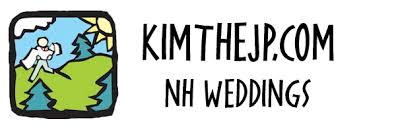 KIMTHEJP.COM
NH WEDDINGS